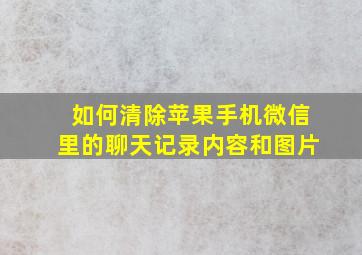 如何清除苹果手机微信里的聊天记录内容和图片